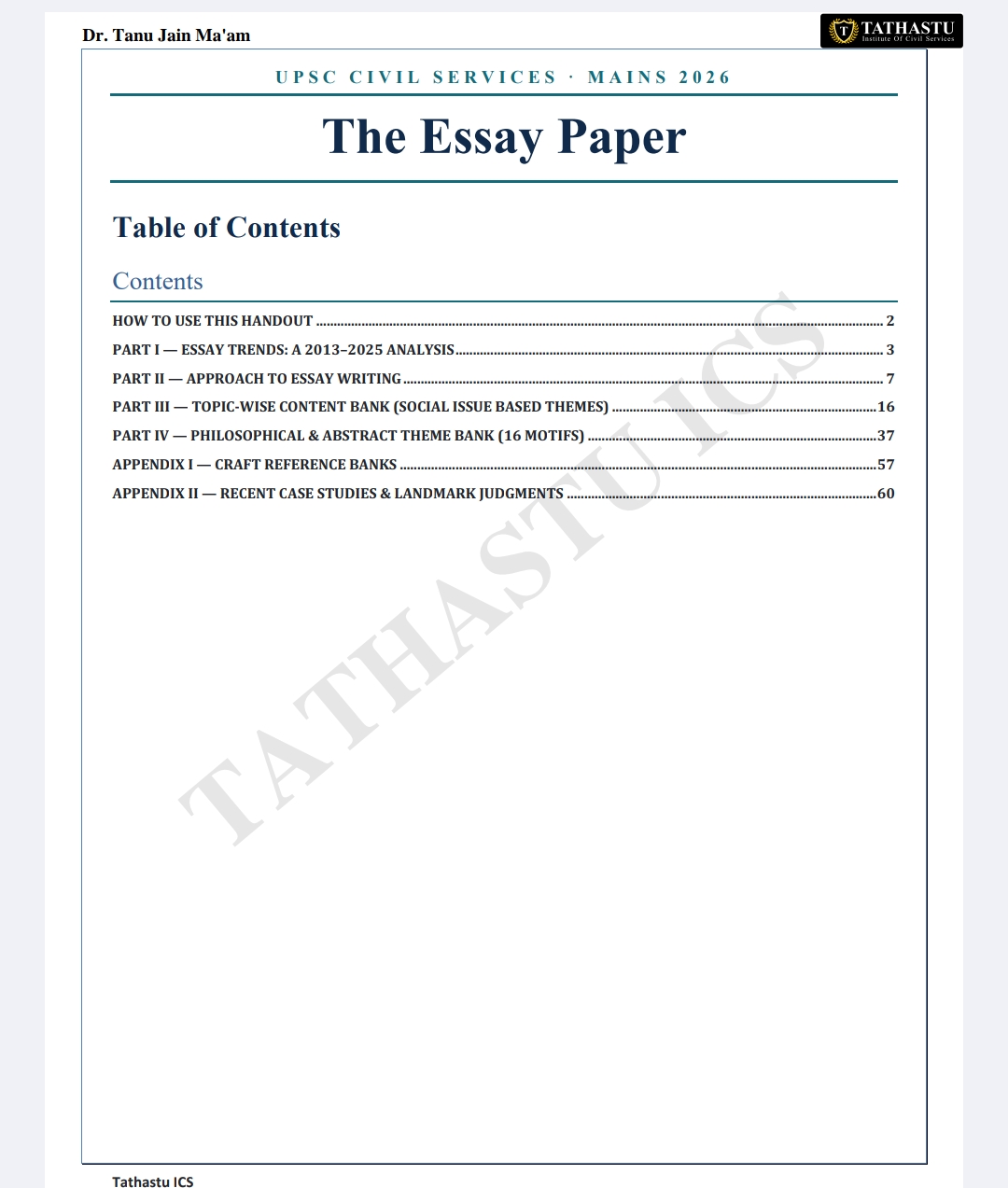 Dr. Tanu Jain Ma'am

TATHASTU
Institute Of Civil Services

UPSC CIVIL SERVICES · MAINS 2026

The Essay Paper

Table of Contents

Contents

HOW TO USE THIS HANDOUT 2
PART I — ESSAY TRENDS: A 2013–2025 ANALYSIS 3
PART II — APPROACH TO ESSAY WRITING 7
PART III — TOPIC-WISE CONTENT BANK (SOCIAL ISSUE BASED THEMES) 16
PART IV — PHILOSOPHICAL & ABSTRACT THEME BANK (16 MOTIFS) 37
APPENDIX I — CRAFT REFERENCE BANKS 57
APPENDIX II — RECENT CASE STUDIES & LANDMARK JUDGMENTS 60

Tathastu ICS

TATHASTU ICS